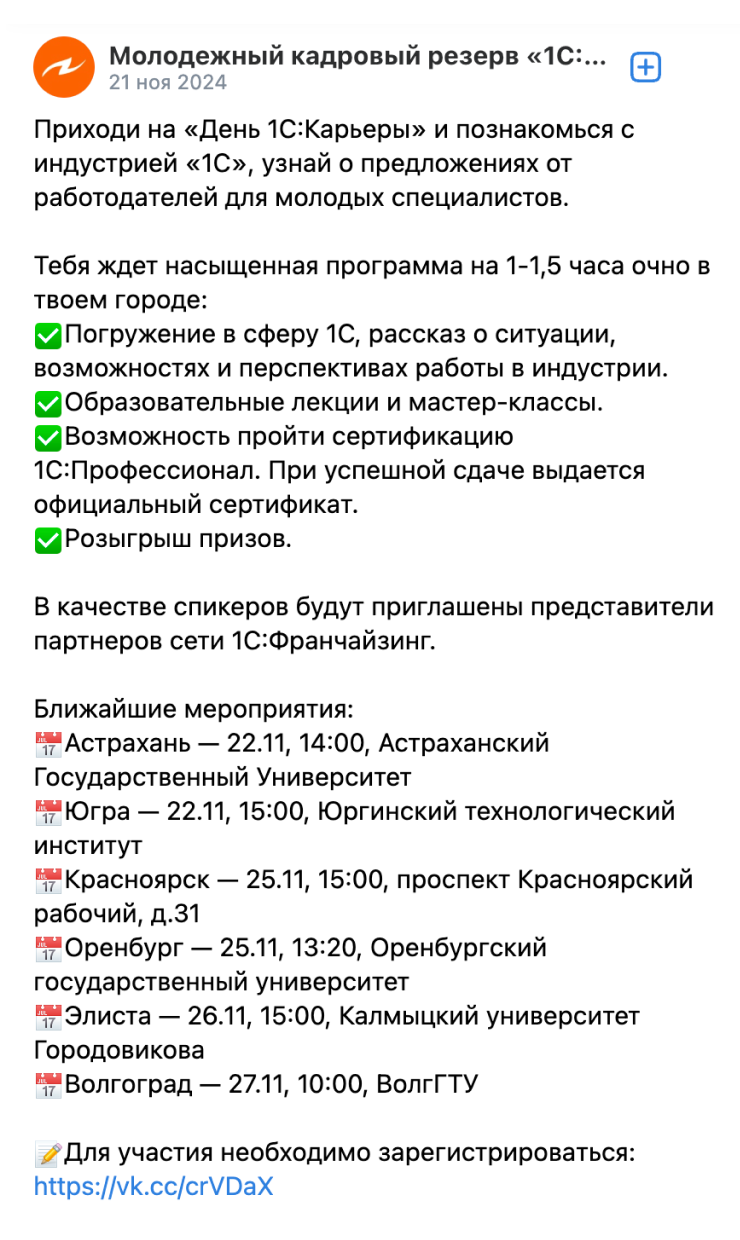 Молодежный кадровый резерв «1С:...
21 ноя 2024

Приходи на «День 1С:Карьеры» и познакомься с индустрией «1С», узнай о предложениях от работодателей для молодых специалистов.

Тебя ждет насыщенная программа на 1-1,5 часа очно в твоем городе:
✅Погружение в сферу 1С, рассказ о ситуации, возможностях и перспективах работы в индустрии.
✅Образовательные лекции и мастер-классы.
✅Возможность пройти сертификацию 1С:Профессионал. При успешной сдаче выдается официальный сертификат.
✅Розыгрыш призов.

В качестве спикеров будут приглашены представители партнеров сети 1С:Франчайзинг.

Ближайшие мероприятия:
📅Астрахань — 22.11, 14:00, Астраханский Государственный Университет
📅Югра — 22.11, 15:00, Юргинский технологический институт
📅Красноярск — 25.11, 15:00, проспект Красноярский рабочий, д.31
📅Оренбург — 25.11, 13:20, Оренбургский государственный университет
📅Элиста — 26.11, 15:00, Калмыцкий университет Городовикова
📅Волгоград — 27.11, 10:00, ВолгГТУ

📝Для участия необходимо зарегистрироваться: https://vk.cc/crVDaX